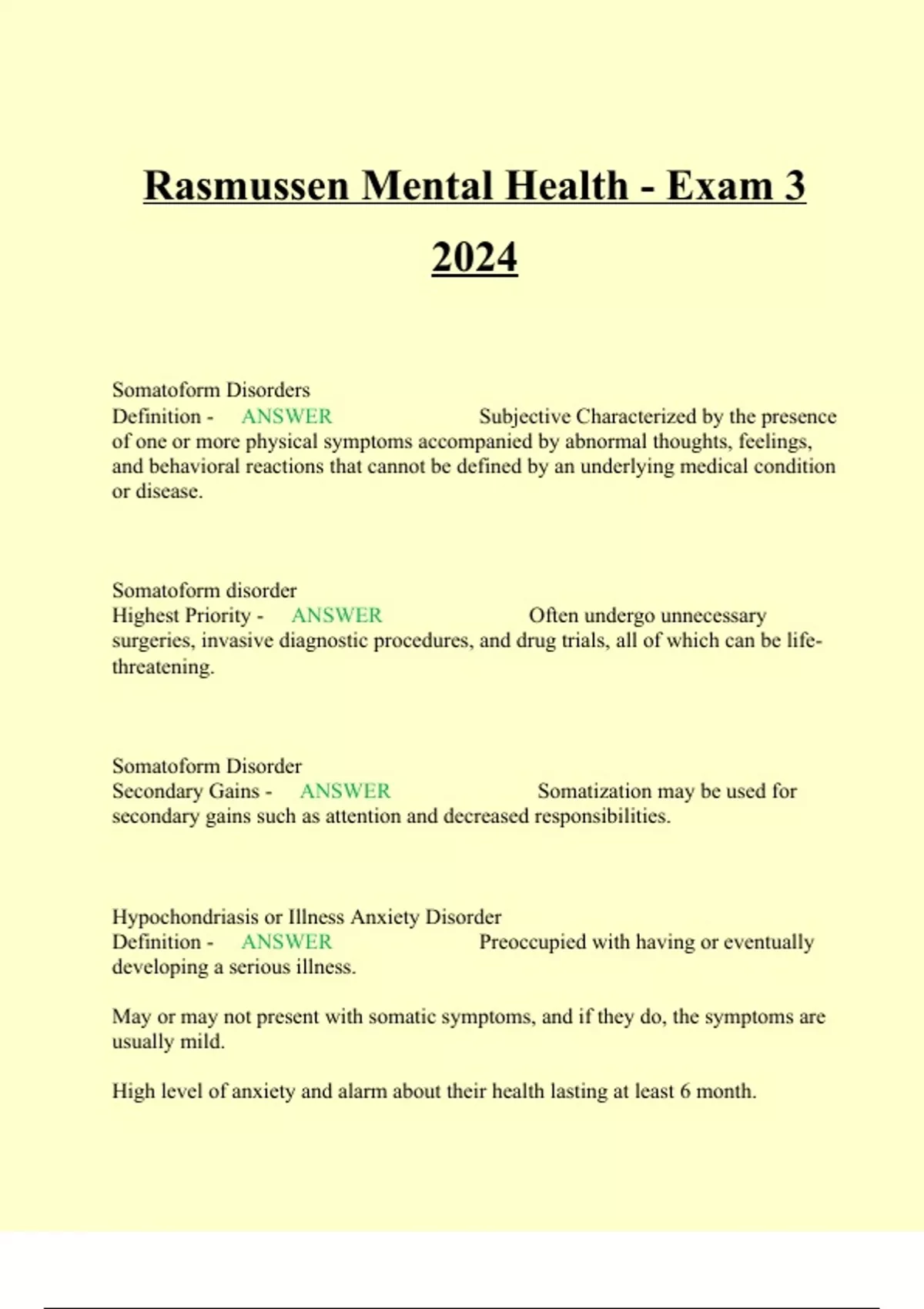 Rasmussen Mental Health - Exam 3 2024

Somatoform Disorders
Definition - ANSWER Subjective Characterized by the presence of one or more physical symptoms accompanied by abnormal thoughts, feelings, and behavioral reactions that cannot be defined by an underlying medical condition or disease.

Somatoform disorder
Highest Priority - ANSWER Often undergo unnecessary surgeries, invasive diagnostic procedures, and drug trials, all of which can be life-threatening.

Somatoform Disorder
Secondary Gains - ANSWER Somatization may be used for secondary gains such as attention and decreased responsibilities.

Hypochondriasis or Illness Anxiety Disorder
Definition - ANSWER Preoccupied with having or eventually developing a serious illness.

May or may not present with somatic symptoms, and if they do, the symptoms are usually mild.

High level of anxiety and alarm about their health lasting at least 6 month.